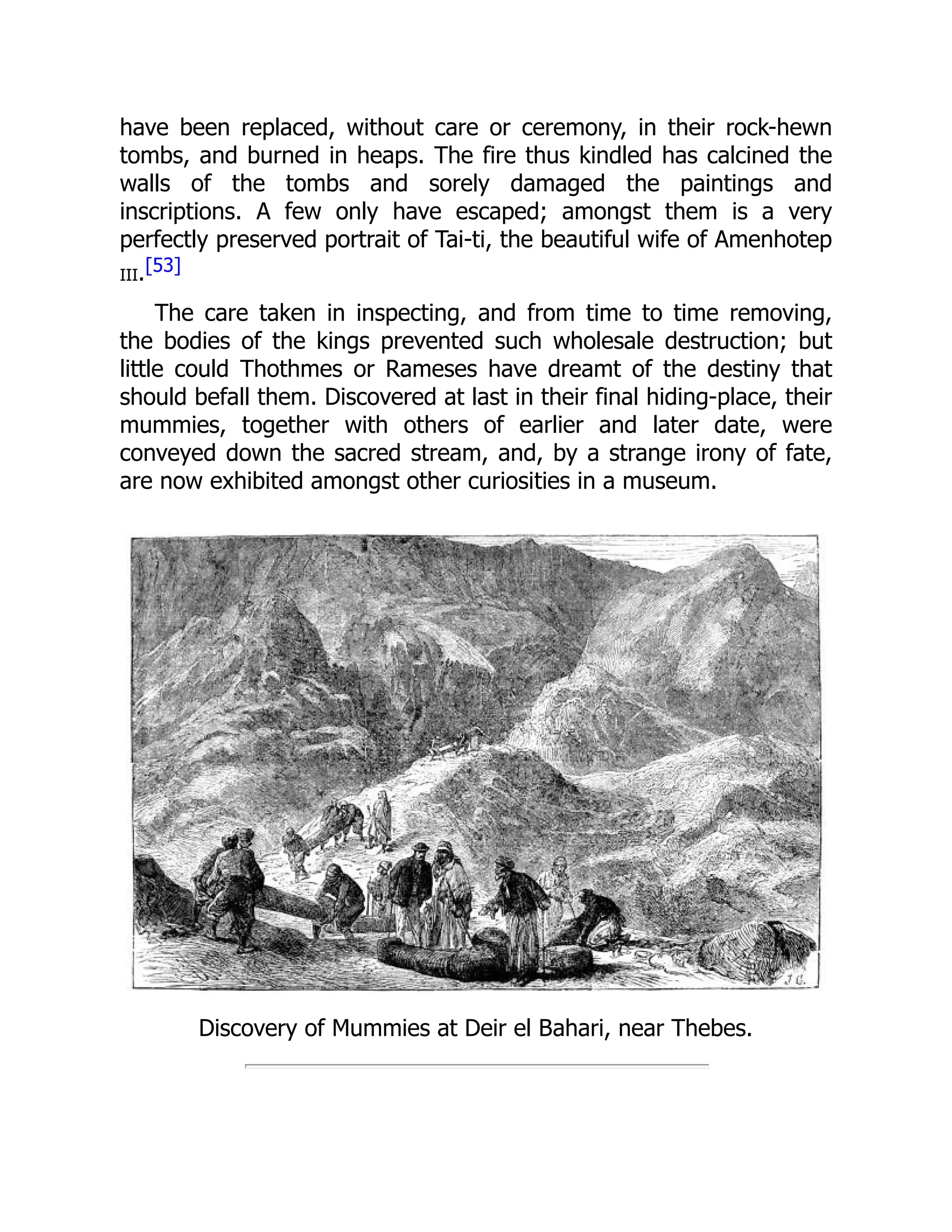 have been replaced, without care or ceremony, in their rock-hewn tombs, and burned in heaps. The fire thus kindled has calcined the walls of the tombs and sorely damaged the paintings and inscriptions. A few only have escaped; amongst them is a very perfectly preserved portrait of Tai-ti, the beautiful wife of Amenhotep III.[53]

The care taken in inspecting, and from time to time removing, the bodies of the kings prevented such wholesale destruction; but little could Thothmes or Rameses have dreamt of the destiny that should befall them. Discovered at last in their final hiding-place, their mummies, together with others of earlier and later date, were conveyed down the sacred stream, and, by a strange irony of fate, are now exhibited amongst other curiosities in a museum.

J C.

Discovery of Mummies at Deir el Bahari, near Thebes.